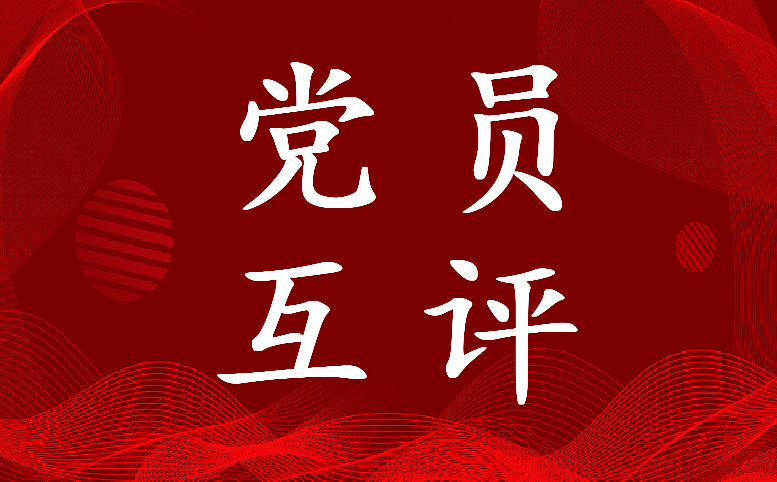 党员
互评